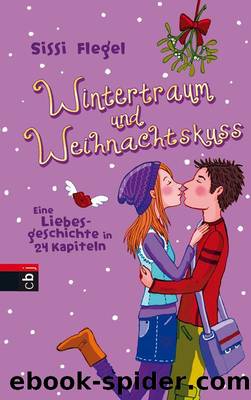 Sissi Flegel

Wintertraum und Weihnachtskuss

Eine Liebesgeschichte in 24 Kapiteln

cbj

ebook-spider.com